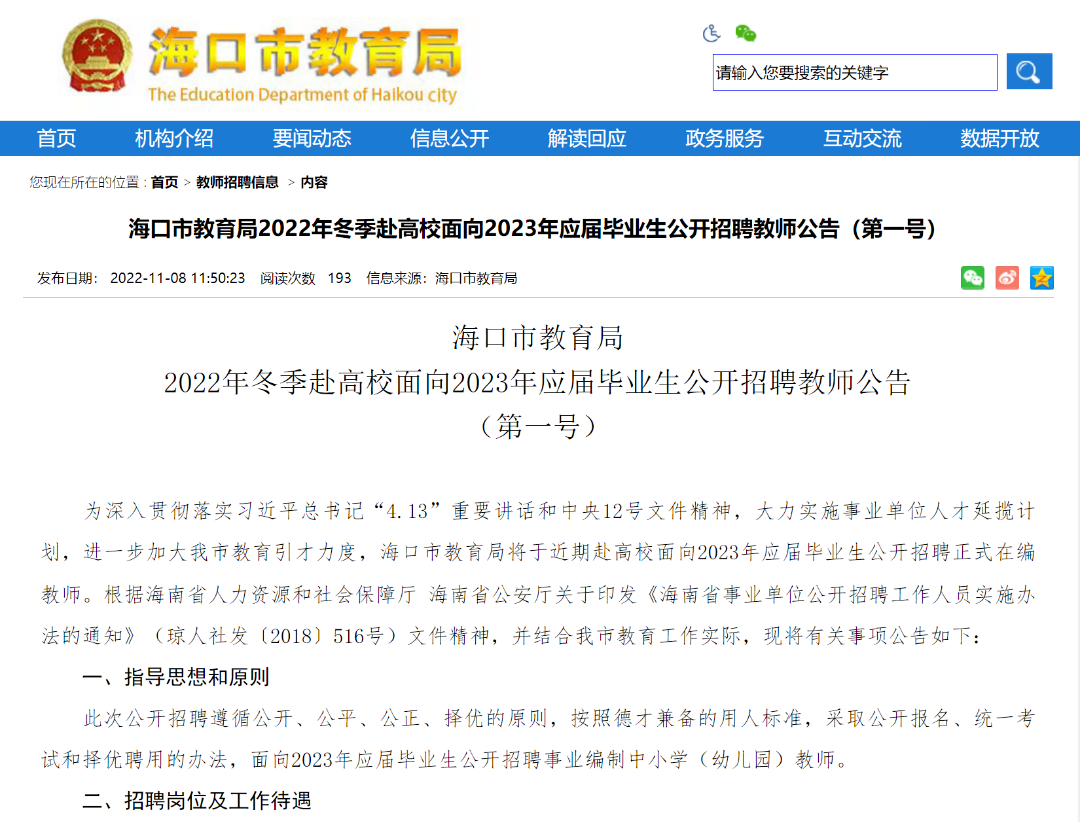 海口市教育局
The Education Department of Haikou city

请输入您要搜索的关键字

首页 机构介绍 要闻动态 信息公开 解读回应 政务服务 互动交流 数据开放

您现在所在的位置：首页 > 教师招聘信息 > 内容

海口市教育局2022年冬季赴高校面向2023年应届毕业生公开招聘教师公告（第一号）

发布日期： 2022-11-08 11:50:23 阅读次数 193 信息来源：海口市教育局

海口市教育局
2022年冬季赴高校面向2023年应届毕业生公开招聘教师公告
（第一号）

为深入贯彻落实习近平总书记“4.13”重要讲话和中央12号文件精神，大力实施事业单位人才延揽计划，进一步加大我市教育引才力度，海口市教育局将于近期赴高校面向2023年应届毕业生公开招聘正式在编教师。根据海南省人力资源和社会保障厅 海南省公安厅关于印发《海南省事业单位公开招聘工作人员实施办法的通知》（琼人社发〔2018〕516号）文件精神，并结合我市教育工作实际，现将有关事项公告如下：

一、指导思想和原则

此次公开招聘遵循公开、公平、公正、择优的原则，按照德才兼备的用人标准，采取公开报名、统一考试和择优聘用的办法，面向2023年应届毕业生公开招聘事业编制中小学（幼儿园）教师。

二、招聘岗位及工作待遇